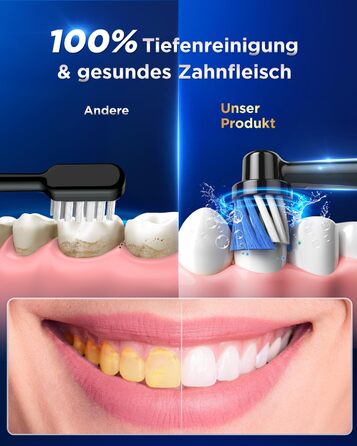 100% Tiefenreinigung & gesundes Zahnfleisch

Andere

Unser Produkt